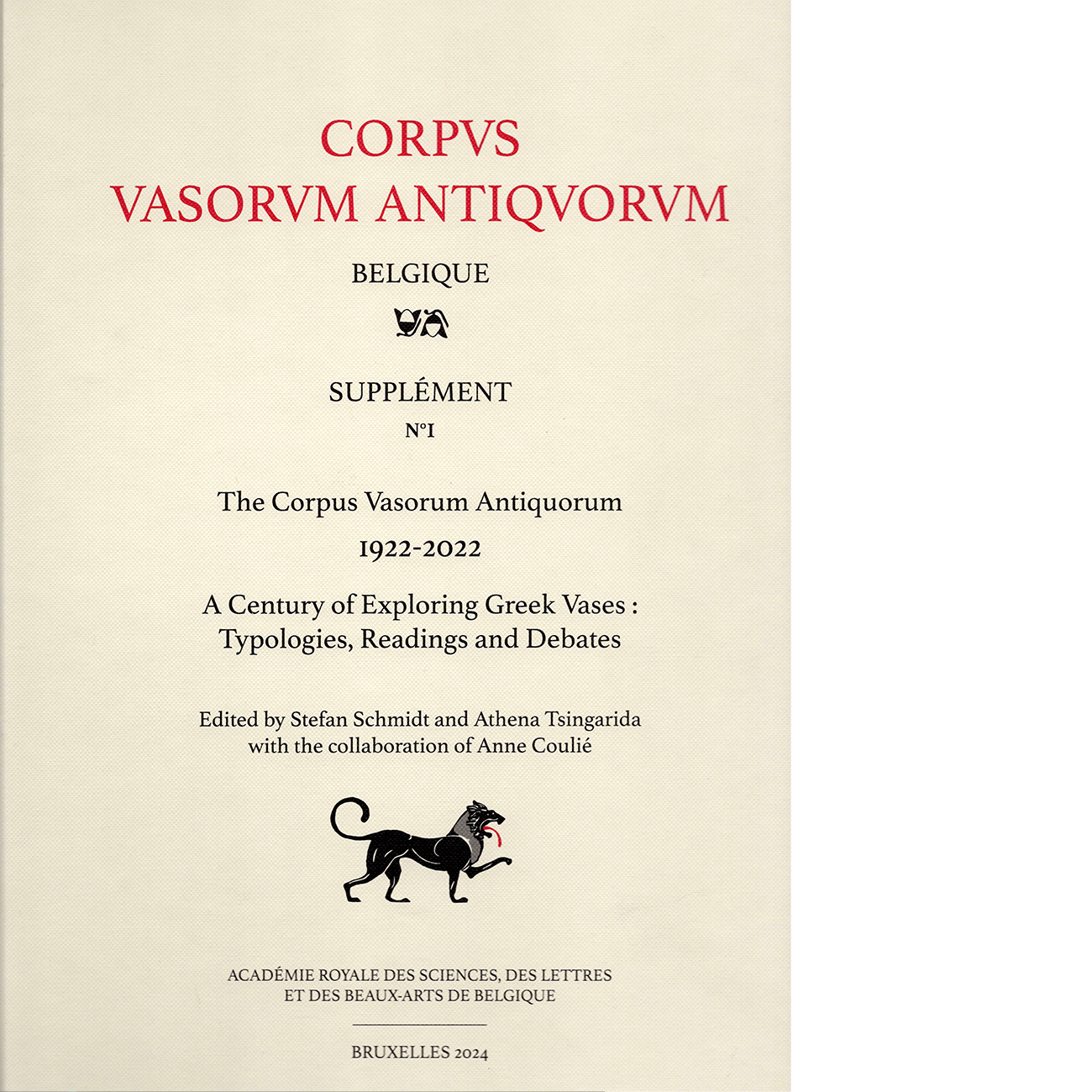 CORPVS
VASORVM ANTIQVORVM

BELGIQUE

SUPPLÉMENT
N°I

The Corpus Vasorum Antiquorum
1922-2022

A Century of Exploring Greek Vases :
Typologies, Readings and Debates

Edited by Stefan Schmidt and Athena Tsingarida
with the collaboration of Anne Coulié

ACADÉMIE ROYALE DES SCIENCES, DES LETTRES
ET DES BEAUX-ARTS DE BELGIQUE

BRUXELLES 2024